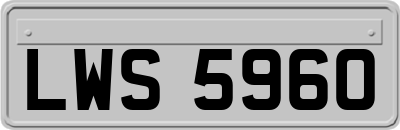 LWS 5960